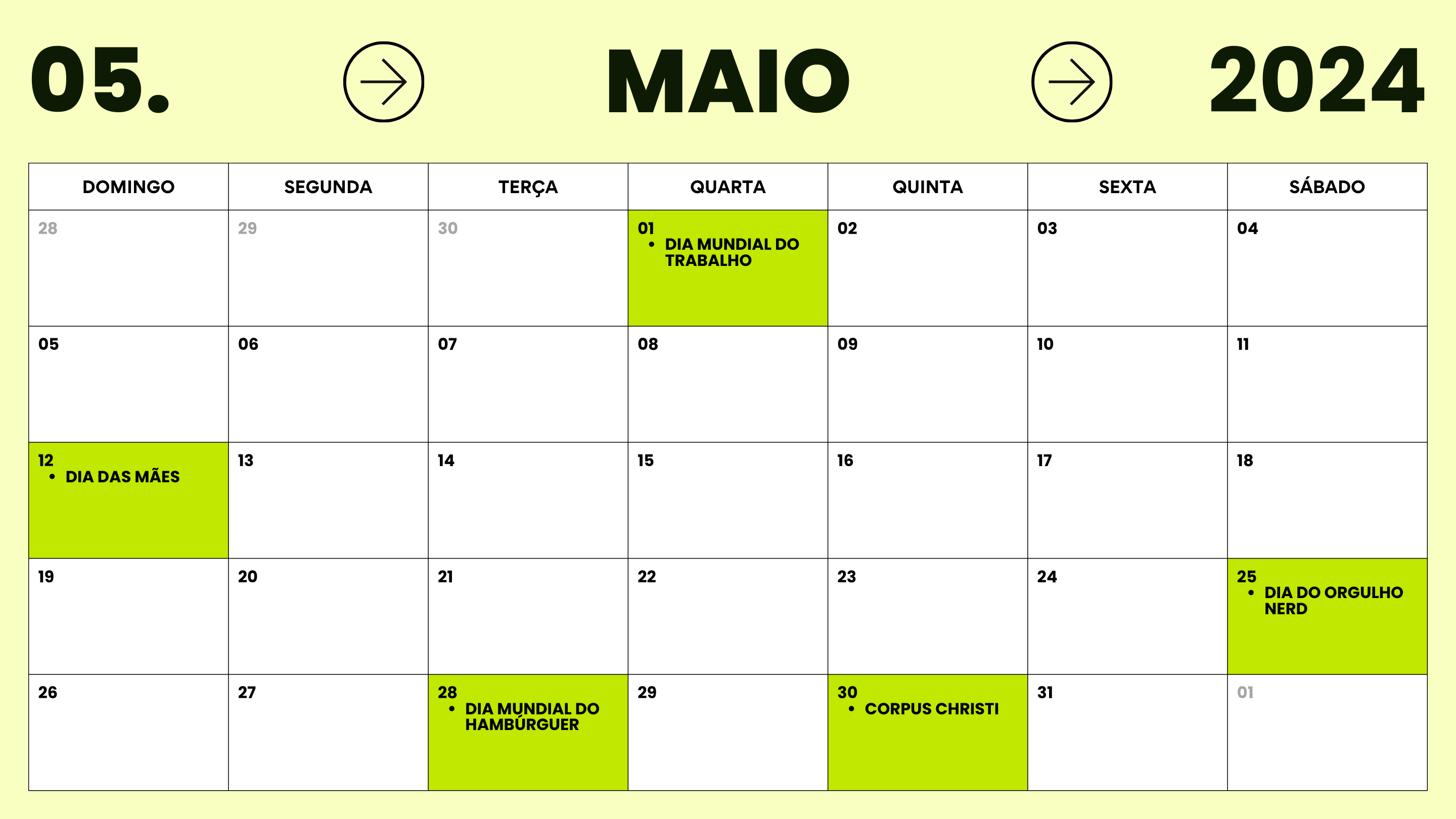 05. MAIO 2024

| DOMINGO | SEGUNDA | TERÇA | QUARTA | QUINTA | SEXTA | SÁBADO |
|---|---|---|---|---|---|---|
| 28 | 29 | 30 | 01 • DIA MUNDIAL DO TRABALHO | 02 | 03 | 04 |
| 05 | 06 | 07 | 08 | 09 | 10 | 11 |
| 12 • DIA DAS MÃES | 13 | 14 | 15 | 16 | 17 | 18 |
| 19 | 20 | 21 | 22 | 23 | 24 | 25 • DIA DO ORGULHO NERD |
| 26 | 27 | 28 • DIA MUNDIAL DO HAMBÚRGUER | 29 | 30 • CORPUS CHRISTI | 31 | 01 |